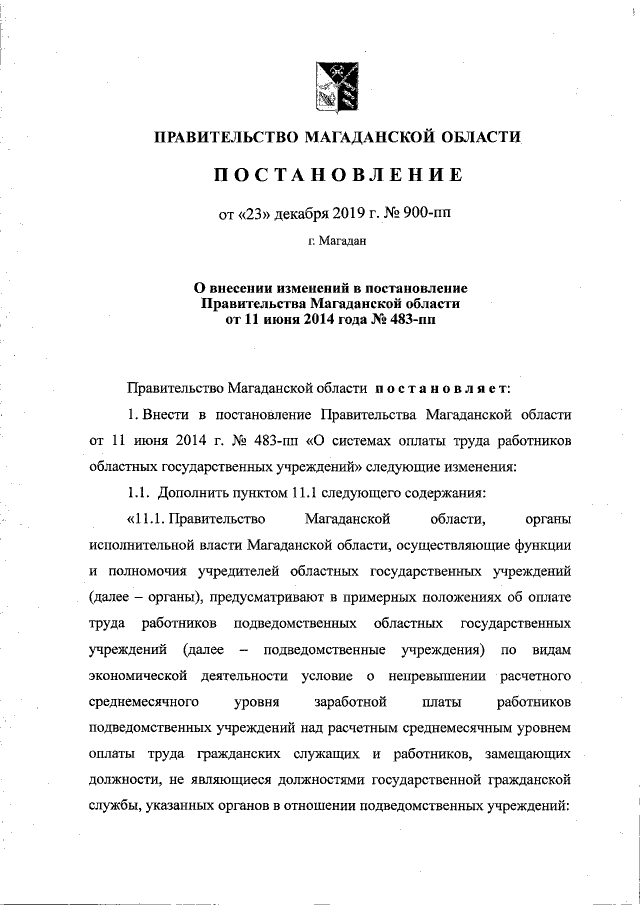 ПРАВИТЕЛЬСТВО МАГАДАНСКОЙ ОБЛАСТИ

ПОСТАНОВЛЕНИЕ

от «23» декабря 2019 г. № 900-пп

г. Магадан

О внесении изменений в постановление Правительства Магаданской области от 11 июня 2014 года № 483-пп

Правительство Магаданской области постановляет:

1. Внести в постановление Правительства Магаданской области от 11 июня 2014 г. № 483-пп «О системах оплаты труда работников областных государственных учреждений» следующие изменения:

1.1. Дополнить пунктом 11.1 следующего содержания:

«11.1. Правительство Магаданской области, органы исполнительной власти Магаданской области, осуществляющие функции и полномочия учредителей областных государственных учреждений (далее – органы), предусматривают в примерных положениях об оплате труда работников подведомственных областных государственных учреждений (далее – подведомственные учреждения) по видам экономической деятельности условие о непревышении расчетного среднемесячного уровня заработной платы работников подведомственных учреждений над расчетным среднемесячным уровнем оплаты труда гражданских служащих и работников, замещающих должности, не являющиеся должностями государственной гражданской службы, указанных органов в отношении подведомственных учреждений: